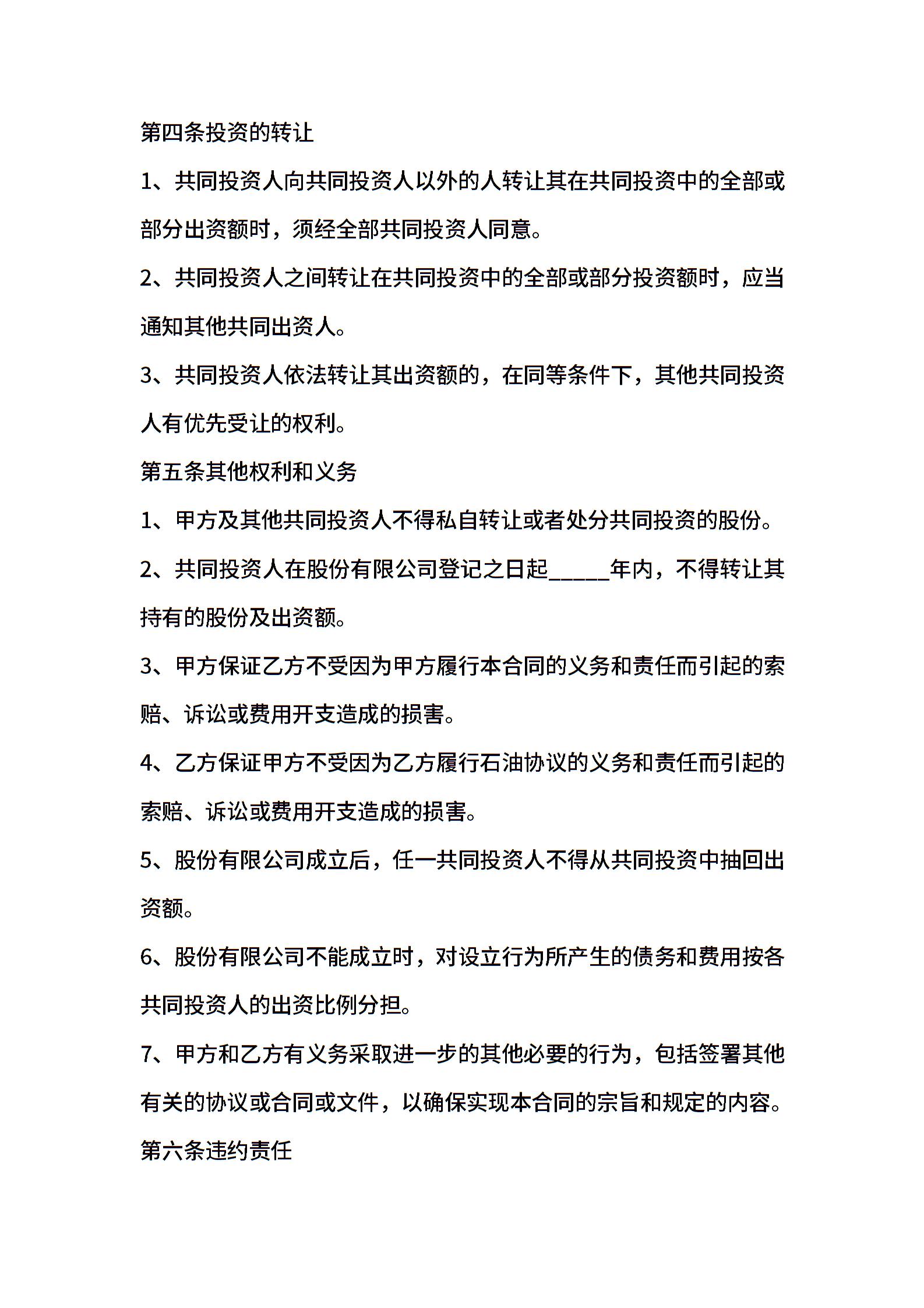 第四条投资的转让

1、共同投资人向共同投资人以外的人转让其在共同投资中的全部或部分出资额时，须经全部共同投资人同意。

2、共同投资人之间转让在共同投资中的全部或部分投资额时，应当通知其他共同出资人。

3、共同投资人依法转让其出资额的，在同等条件下，其他共同投资人有优先受让的权利。

第五条其他权利和义务

1、甲方及其他共同投资人不得私自转让或者处分共同投资的股份。

2、共同投资人在股份有限公司登记之日起_____年内，不得转让其持有的股份及出资额。

3、甲方保证乙方不受因为甲方履行本合同的义务和责任而引起的索赔、诉讼或费用开支造成的损害。

4、乙方保证甲方不受因为乙方履行石油协议的义务和责任而引起的索赔、诉讼或费用开支造成的损害。

5、股份有限公司成立后，任一共同投资人不得从共同投资中抽回出资额。

6、股份有限公司不能成立时，对设立行为所产生的债务和费用按各共同投资人的出资比例分担。

7、甲方和乙方有义务采取进一步的其他必要的行为，包括签署其他有关的协议或合同或文件，以确保实现本合同的宗旨和规定的内容。

第六条违约责任